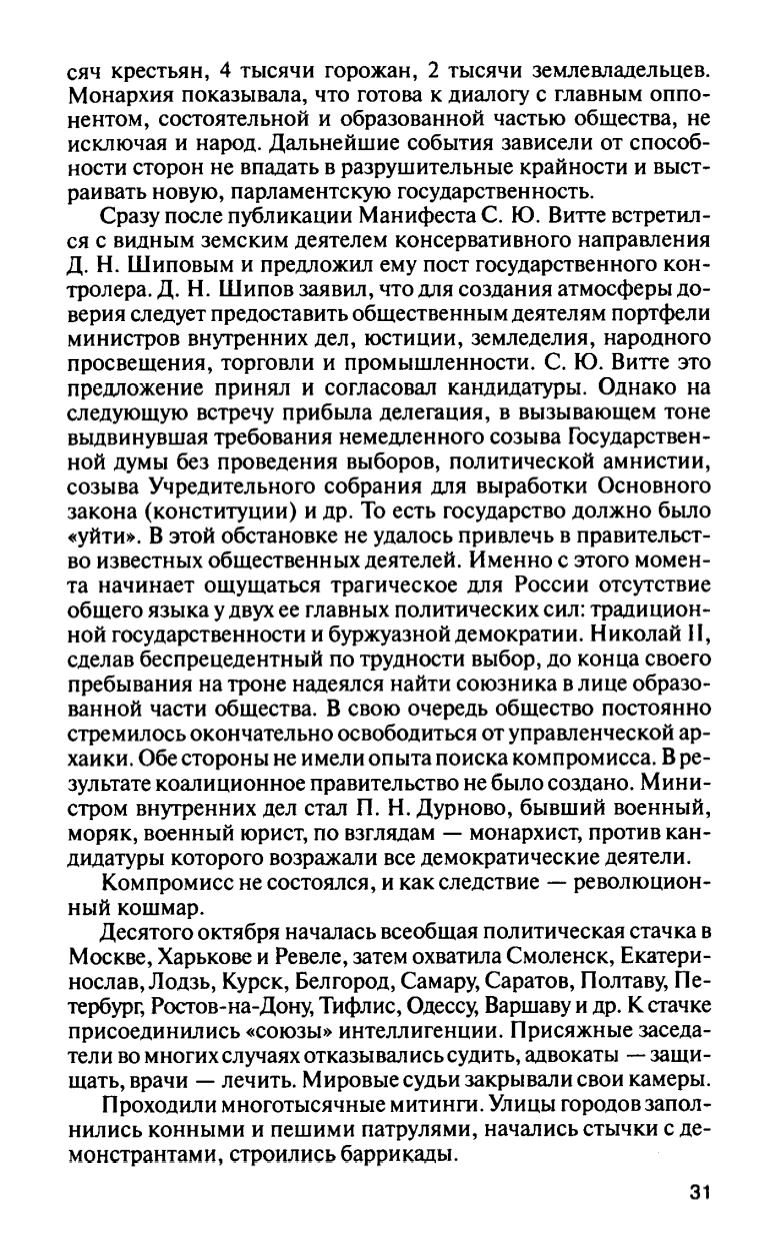 сяч крестьян, 4 тысячи горожан, 2 тысячи землевладельцев. Монархия показывала, что готова к диалогу с главным оппонентом, состоятельной и образованной частью общества, не исключая и народ. Дальнейшие события зависели от способности сторон не впадать в разрушительные крайности и выстраивать новую, парламентскую государственность.

Сразу после публикации Манифеста С. Ю. Витте встретился с видным земским деятелем консервативного направления Д. Н. Шиповым и предложил ему пост государственного контролера. Д. Н. Шипов заявил, что для создания атмосферы доверия следует предоставить общественным деятелям портфели министров внутренних дел, юстиции, земледелия, народного просвещения, торговли и промышленности. С. Ю. Витте это предложение принял и согласовал кандидатуры. Однако на следующую встречу прибыла делегация, в вызывающем тоне выдвинувшая требования немедленного созыва Государственной думы без проведения выборов, политической амнистии, созыва Учредительного собрания для выработки Основного закона (конституции) и др. То есть государство должно было «уйти». В этой обстановке не удалось привлечь в правительство известных общественных деятелей. Именно с этого момента начинает ощущаться трагическое для России отсутствие общего языка у двух ее главных политических сил: традиционной государственности и буржуазной демократии. Николай II, сделав беспрецедентный по трудности выбор, до конца своего пребывания на троне надеялся найти союзника в лице образованной части общества. В свою очередь общество постоянно стремилось окончательно освободиться от управленческой архаики. Обе стороны не имели опыта поиска компромисса. В результате коалиционное правительство не было создано. Министром внутренних дел стал П. Н. Дурново, бывший военный, моряк, военный юрист, по взглядам — монархист, против кандидатуры которого возражали все демократические деятели.

Компромисс не состоялся, и как следствие — революционный кошмар.

Десятого октября началась всеобщая политическая стачка в Москве, Харькове и Ревеле, затем охватила Смоленск, Екатеринослав, Лодзь, Курск, Белгород, Самару, Саратов, Полтаву, Петербург, Ростов-на-Дону, Тифлис, Одессу, Варшаву и др. К стачке присоединились «союзы» интеллигенции. Присяжные заседатели во многих случаях отказывались судить, адвокаты — защищать, врачи — лечить. Мировые судьи закрывали свои камеры.

Проходили многотысячные митинги. Улицы городов заполнились конными и пешими патрулями, начались стычки с демонстрантами, строились баррикады.

31